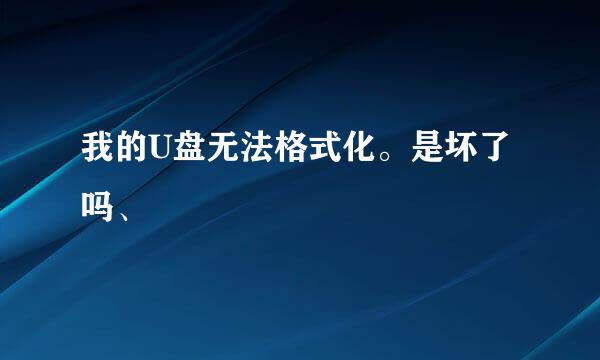 我的U盘无法格式化。是坏了吗、